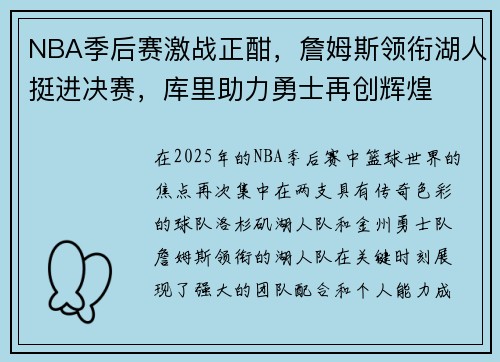 NBA季后赛激战正酣，詹姆斯领衔湖人挺进决赛，库里助力勇士再创辉煌

在2025年的NBA季后赛中篮球世界的焦点再次集中在两支具有传奇色彩的球队洛杉矶湖人队和金州勇士队詹姆斯领衔的湖人队在关键时刻展现了强大的团队配合和个人能力成